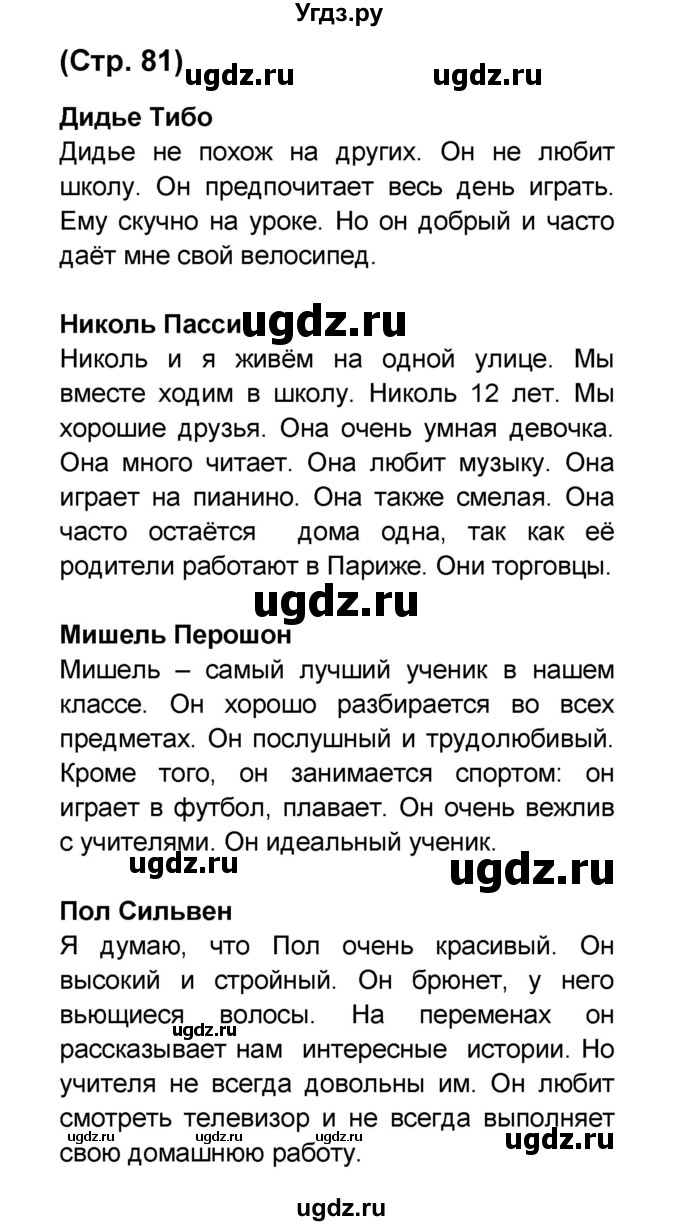 Угдз.ру

(Стр. 81) ugdz.ru ugdz.ru

Дидье Тибо

Дидье не похож на других. Он не любит школу. Он предпочитает весь день играть. Ему скучно на уроке. Но он добрый и часто даёт мне свой велосипед.

Николь Пасси ugdz.ru

Николь и я живём на одной улице. Мы вместе ходим в школу. Николь 12 лет. Мы хорошие друзья. Она очень умная девочка. Она много читает. Она любит музыку. Она играет на пианино. Она также смелая. Она часто остаётся дома одна, так как её родители работают в Париже. Они торговцы.

ugdz.ru

Мишель Перошон

Мишель – самый лучший ученик в нашем классе. Он хорошо разбирается во всех предметах. Он послушный и трудолюбивый. Кроме того, он занимается спортом: он играет в футбол, плавает. Он очень вежлив с учителями. Он идеальный ученик.

ugdz.ru ugdz.ru

Пол Сильвен

Я думаю, что Пол очень красивый. Он высокий и стройный. Он брюнет, у него вьющиеся волосы. На переменах он рассказывает нам интересные истории. Но учителя не всегда довольны им. Он любит смотреть телевизор и не всегда выполняет свою домашнюю работу.

ugdz.ru ugdz.ru ugdz.ru ugdz.ru ugdz.ru

ugdz.ru